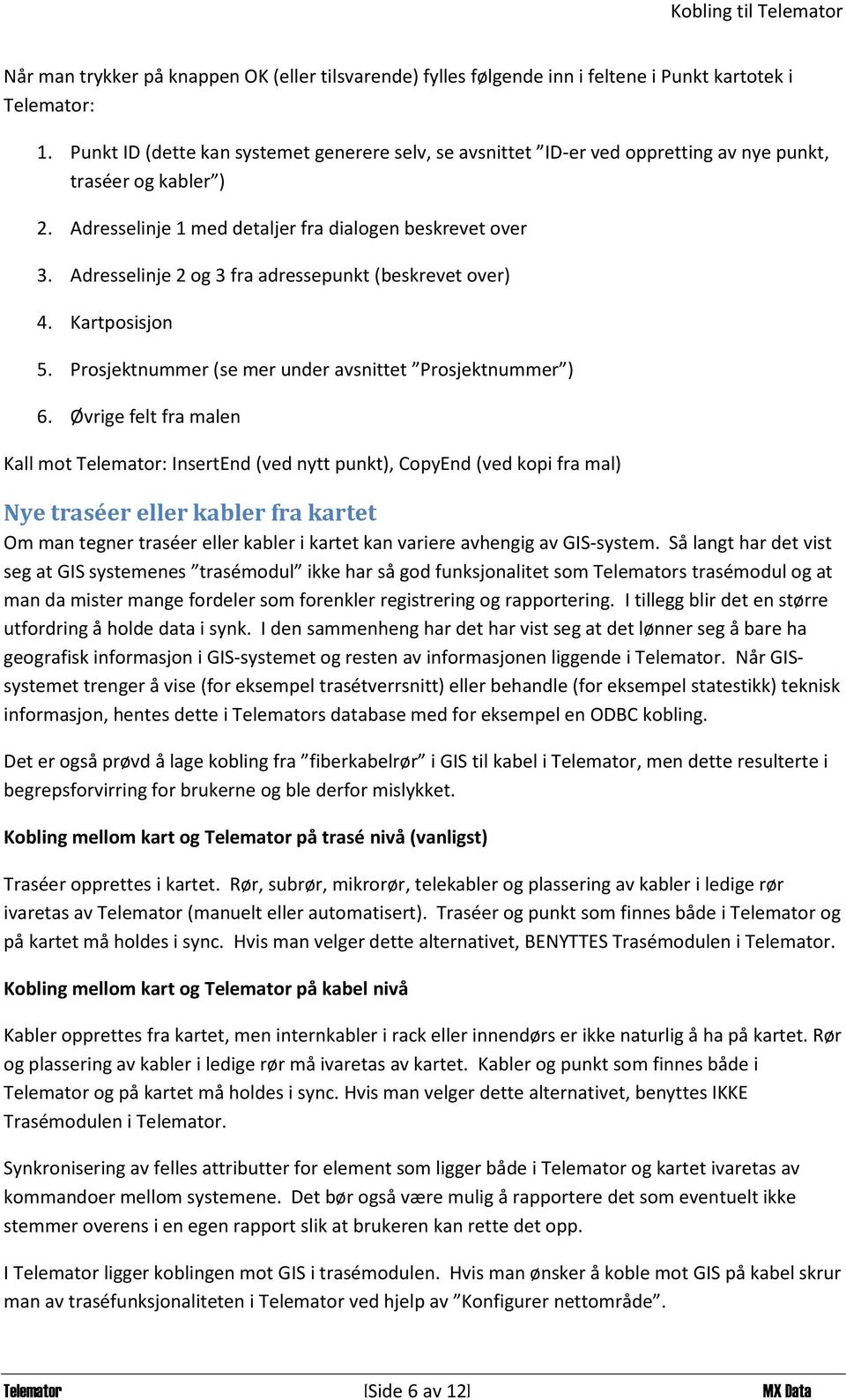 Kobling til Telemator

Når man trykker på knappen OK (eller tilsvarende) fylles følgende inn i feltene i Punkt kartotek i Telemator:

1. Punkt ID (dette kan systemet generere selv, se avsnittet ”ID-er ved oppretting av nye punkt, traséer og kabler”)
2. Adresselinje 1 med detaljer fra dialogen beskrevet over
3. Adresselinje 2 og 3 fra adressepunkt (beskrevet over)
4. Kartposisjon
5. Prosjektnummer (se mer under avsnittet ”Prosjektnummer”)
6. Øvrige felt fra malen

Kall mot Telemator: InsertEnd (ved nytt punkt), CopyEnd (ved kopi fra mal)

Nye traséer eller kabler fra kartet

Om man tegner traséer eller kabler i kartet kan variere avhengig av GIS-system. Så langt har det vist seg at GIS systemenes ”trasémodul” ikke har så god funksjonalitet som Telemators trasémodul og at man da mister mange fordeler som forenkler registrering og rapportering. I tillegg blir det en større utfordring å holde data i synk. I den sammenheng har det har vist seg at det lønner seg å bare ha geografisk informasjon i GIS-systemet og resten av informasjonen liggende i Telemator. Når GIS-systemet trenger å vise (for eksempel trasétverrsnitt) eller behandle (for eksempel statestikk) teknisk informasjon, hentes dette i Telemators database med for eksempel en ODBC kobling.

Det er også prøvd å lage kobling fra ”fiberkabelrør” i GIS til kabel i Telemator, men dette resulterte i begrepsforvirring for brukerne og ble derfor mislykket.

Kobling mellom kart og Telemator på trasé nivå (vanligst)

Traséer opprettes i kartet. Rør, subrør, mikrorør, telekabler og plassering av kabler i ledige rør ivaretas av Telemator (manuelt eller automatisert). Traséer og punkt som finnes både i Telemator og på kartet må holdes i sync. Hvis man velger dette alternativet, BENYTTES Trasémodulen i Telemator.

Kobling mellom kart og Telemator på kabel nivå

Kabler opprettes fra kartet, men internkabler i rack eller innendørs er ikke naturlig å ha på kartet. Rør og plassering av kabler i ledige rør må ivaretas av kartet. Kabler og punkt som finnes både i Telemator og på kartet må holdes i sync. Hvis man velger dette alternativet, benyttes IKKE Trasémodulen i Telemator.

Synkronisering av felles attributter for element som ligger både i Telemator og kartet ivaretas av kommandoer mellom systemene. Det bør også være mulig å rapportere det som eventuelt ikke stemmer overens i en egen rapport slik at brukeren kan rette det opp.

I Telemator ligger koblingen mot GIS i trasémodulen. Hvis man ønsker å koble mot GIS på kabel skrur man av traséfunksjonaliteten i Telemator ved hjelp av ”Konfigurer nettområde”.

Telemator [Side 6 av 12] MX Data